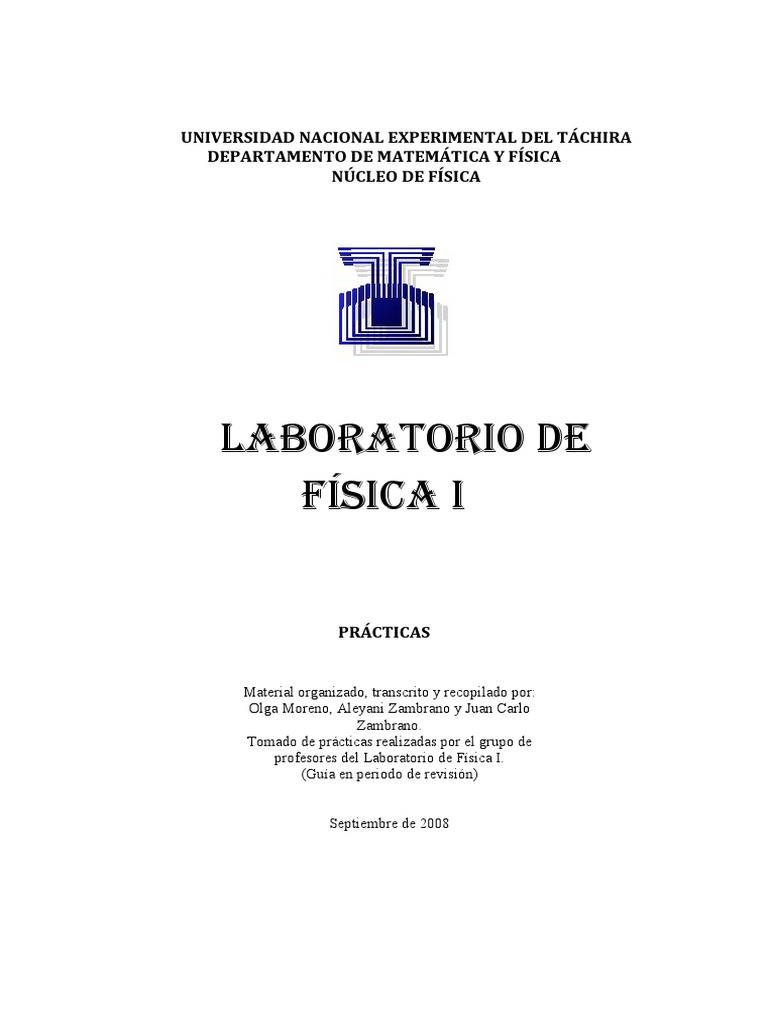 UNIVERSIDAD NACIONAL EXPERIMENTAL DEL TÁCHIRA
DEPARTAMENTO DE MATEMÁTICA Y FÍSICA
NÚCLEO DE FÍSICA

LABORATORIO DE FÍSICA I

PRÁCTICAS

Material organizado, transcrito y recopilado por: Olga Moreno, Aleyani Zambrano y Juan Carlo Zambrano.
Tomado de prácticas realizadas por el grupo de profesores del Laboratorio de Física I.
(Guía en periodo de revisión)

Septiembre de 2008